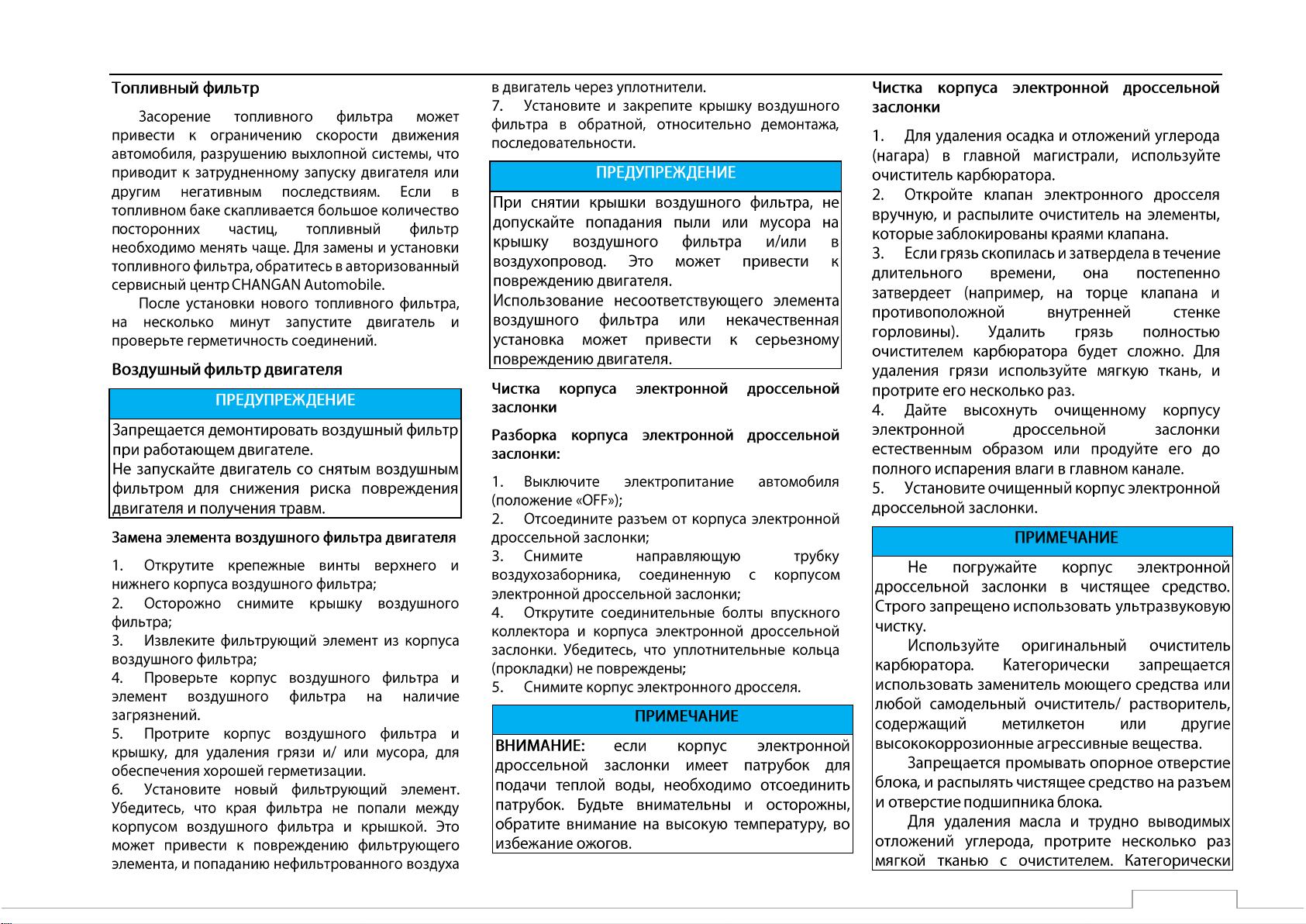 Топливный фильтр

Засорение топливного фильтра может привести к ограничению скорости движения автомобиля, разрушению выхлопной системы, что приводит к затрудненному запуску двигателя или другим негативным последствиям. Если в топливном баке скапливается большое количество посторонних частиц, топливный фильтр необходимо менять чаще. Для замены и установки топливного фильтра, обратитесь в авторизованный сервисный центр CHANGAN Automobile.

После установки нового топливного фильтра, на несколько минут запустите двигатель и проверьте герметичность соединений.

Воздушный фильтр двигателя

ПРЕДУПРЕЖДЕНИЕ

Запрещается демонтировать воздушный фильтр при работающем двигателе.
Не запускайте двигатель со снятым воздушным фильтром для снижения риска повреждения двигателя и получения травм.

Замена элемента воздушного фильтра двигателя

1. Открутите крепежные винты верхнего и нижнего корпуса воздушного фильтра;
2. Осторожно снимите крышку воздушного фильтра;
3. Извлеките фильтрующий элемент из корпуса воздушного фильтра;
4. Проверьте корпус воздушного фильтра и элемент воздушного фильтра на наличие загрязнений.
5. Протрите корпус воздушного фильтра и крышку, для удаления грязи и/ или мусора, для обеспечения хорошей герметизации.
6. Установите новый фильтрующий элемент. Убедитесь, что края фильтра не попали между корпусом воздушного фильтра и крышкой. Это может привести к повреждению фильтрующего элемента, и попаданию нефильтрованного воздуха в двигатель через уплотнители.
7. Установите и закрепите крышку воздушного фильтра в обратной, относительно демонтажа, последовательности.

ПРЕДУПРЕЖДЕНИЕ

При снятии крышки воздушного фильтра, не допускайте попадания пыли или мусора на крышку воздушного фильтра и/или в воздухопровод. Это может привести к повреждению двигателя.
Использование несоответствующего элемента воздушного фильтра или некачественная установка может привести к серьезному повреждению двигателя.

Чистка корпуса электронной дроссельной заслонки

Разборка корпуса электронной дроссельной заслонки:

1. Выключите электропитание автомобиля (положение «OFF»);
2. Отсоедините разъем от корпуса электронной дроссельной заслонки;
3. Снимите направляющую трубку воздухозаборника, соединенную с корпусом электронной дроссельной заслонки;
4. Открутите соединительные болты впускного коллектора и корпуса электронной дроссельной заслонки. Убедитесь, что уплотнительные кольца (прокладки) не повреждены;
5. Снимите корпус электронного дросселя.

ПРИМЕЧАНИЕ

ВНИМАНИЕ: если корпус электронной дроссельной заслонки имеет патрубок для подачи теплой воды, необходимо отсоединить патрубок. Будьте внимательны и осторожны, обратите внимание на высокую температуру, во избежание ожогов.

Чистка корпуса электронной дроссельной заслонки

1. Для удаления осадка и отложений углерода (нагара) в главной магистрали, используйте очиститель карбюратора.
2. Откройте клапан электронного дросселя вручную, и распылите очиститель на элементы, которые заблокированы краями клапана.
3. Если грязь скопилась и затвердела в течение длительного времени, она постепенно затвердеет (например, на торце клапана и противоположной внутренней стенке горловины). Удалить грязь полностью очистителем карбюратора будет сложно. Для удаления грязи используйте мягкую ткань, и протрите его несколько раз.
4. Дайте высохнуть очищенному корпусу электронной дроссельной заслонки естественным образом или продуйте его до полного испарения влаги в главном канале.
5. Установите очищенный корпус электронной дроссельной заслонки.

ПРИМЕЧАНИЕ

Не погружайте корпус электронной дроссельной заслонки в чистящее средство. Строго запрещено использовать ультразвуковую чистку.

Используйте оригинальный очиститель карбюратора. Категорически запрещается использовать заменитель моющего средства или любой самодельный очиститель/ растворитель, содержащий метилкетон или другие высококоррозионные агрессивные вещества.

Запрещается промывать опорное отверстие блока, и распылять чистящее средство на разъем и отверстие подшипника блока.

Для удаления масла и трудно выводимых отложений углерода, протрите несколько раз мягкой тканью с очистителем. Категорически